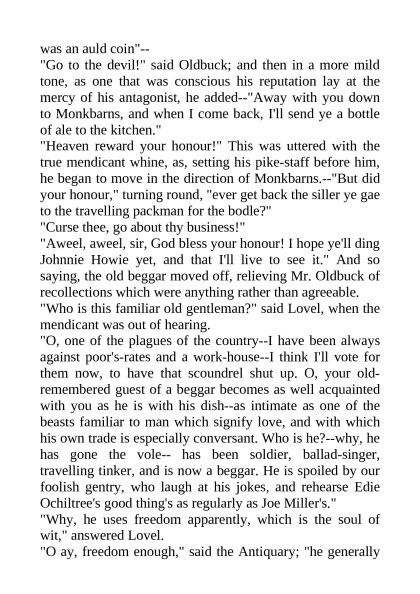 was an auld coin"--
"Go to the devil!" said Oldbuck; and then in a more mild tone, as one that was conscious his reputation lay at the mercy of his antagonist, he added--"Away with you down to Monkbarns, and when I come back, I'll send ye a bottle of ale to the kitchen."
"Heaven reward your honour!" This was uttered with the true mendicant whine, as, setting his pike-staff before him, he began to move in the direction of Monkbarns.--"But did your honour," turning round, "ever get back the siller ye gae to the travelling packman for the bodle?"
"Curse thee, go about thy business!"
"Aweel, aweel, sir, God bless your honour! I hope ye'll ding Johnnie Howie yet, and that I'll live to see it." And so saying, the old beggar moved off, relieving Mr. Oldbuck of recollections which were anything rather than agreeable.
"Who is this familiar old gentleman?" said Lovel, when the mendicant was out of hearing.
"O, one of the plagues of the country--I have been always against poor's-rates and a work-house--I think I'll vote for them now, to have that scoundrel shut up. O, your old-remembered guest of a beggar becomes as well acquainted with you as he is with his dish--as intimate as one of the beasts familiar to man which signify love, and with which his own trade is especially conversant. Who is he?--why, he has gone the vole-- has been soldier, ballad-singer, travelling tinker, and is now a beggar. He is spoiled by our foolish gentry, who laugh at his jokes, and rehearse Edie Ochiltree's good thing's as regularly as Joe Miller's."
"Why, he uses freedom apparently, which is the soul of wit," answered Lovel.
"O ay, freedom enough," said the Antiquary; "he generally